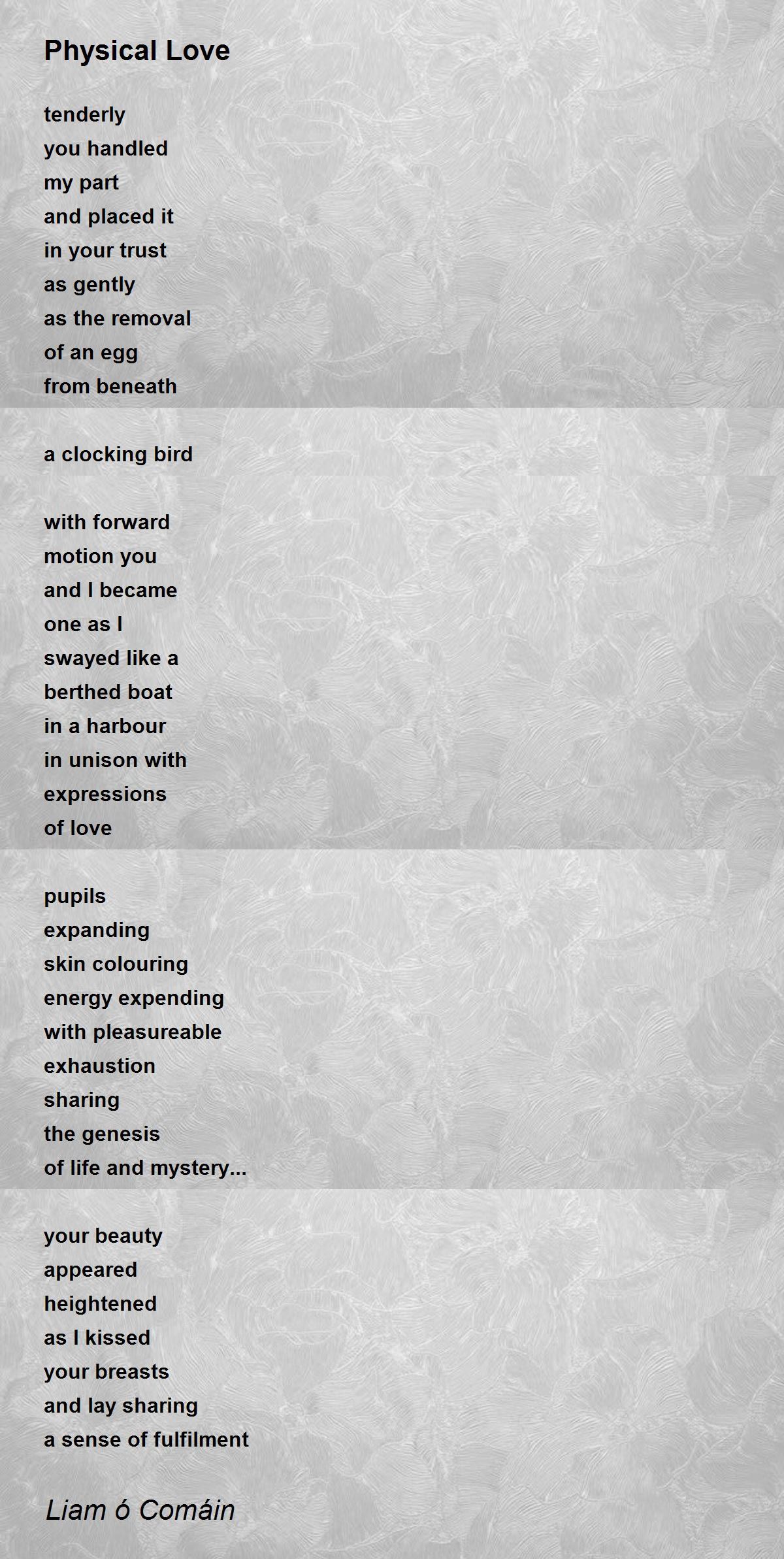 Physical Love

tenderly
you handled
my part
and placed it
in your trust
as gently
as the removal
of an egg
from beneath

a clocking bird

with forward
motion you
and I became
one as I
swayed like a
berthed boat
in a harbour
in unison with
expressions
of love

pupils
expanding
skin colouring
energy expending
with pleasureable
exhaustion
sharing
the genesis
of life and mystery...

your beauty
appeared
heightened
as I kissed
your breasts
and lay sharing
a sense of fulfilment

Liam ó Comáin